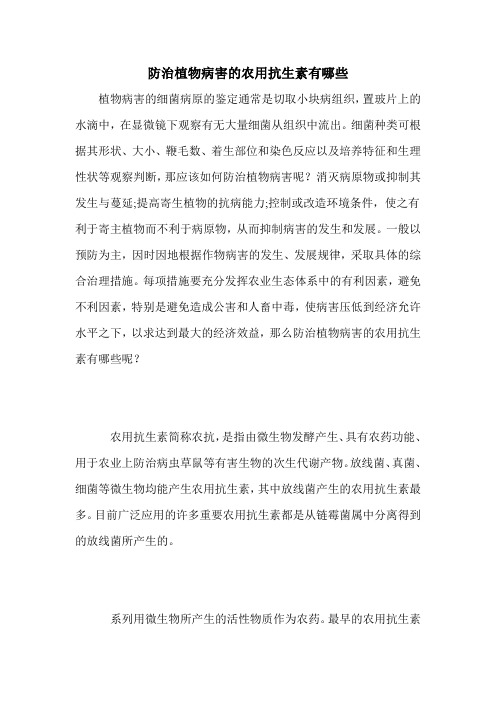 防治植物病害的农用抗生素有哪些

植物病害的细菌病原的鉴定通常是切取小块病组织，置玻片上的水滴中，在显微镜下观察有无大量细菌从组织中流出。细菌种类可根据其形状、大小、鞭毛数、着生部位和染色反应以及培养特征和生理性状等观察判断，那应该如何防治植物病害呢？消灭病原物或抑制其发生与蔓延;提高寄生植物的抗病能力;控制或改造环境条件，使之有利于寄主植物而不利于病原物，从而抑制病害的发生和发展。一般以预防为主，因时因地根据作物病害的发生、发展规律，采取具体的综合治理措施。每项措施要充分发挥农业生态体系中的有利因素，避免不利因素，特别是避免造成公害和人畜中毒，使病害压低到经济允许水平之下，以求达到最大的经济效益，那么防治植物病害的农用抗生素有哪些呢？

农用抗生素简称农抗，是指由微生物发酵产生、具有农药功能、用于农业上防治病虫草鼠等有害生物的次生代谢产物。放线菌、真菌、细菌等微生物均能产生农用抗生素，其中放线菌产生的农用抗生素最多。目前广泛应用的许多重要农用抗生素都是从链霉菌属中分离得到的放线菌所产生的。

系列用微生物所产生的活性物质作为农药。最早的农用抗生素